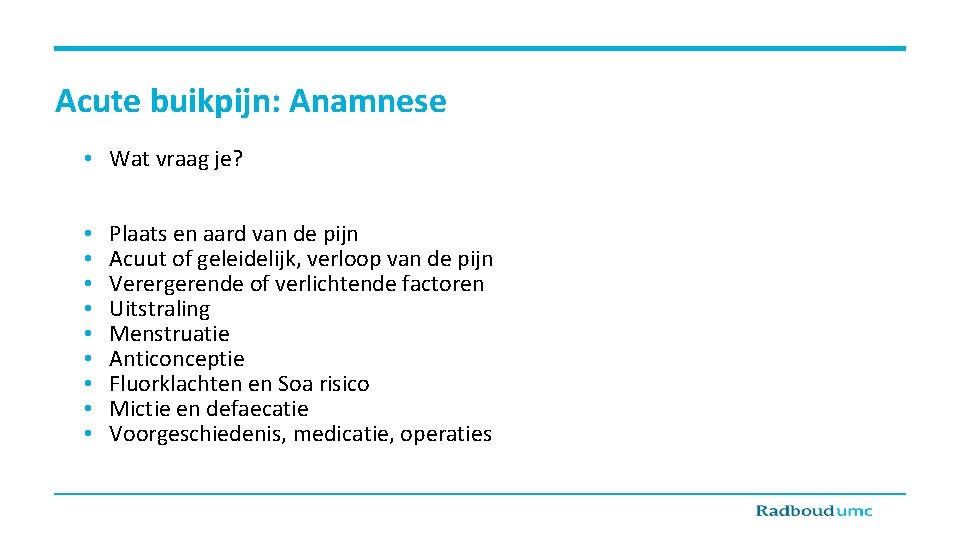 Acute buikpijn: Anamnese

• Wat vraag je?

• Plaats en aard van de pijn
• Acuut of geleidelijk, verloop van de pijn
• Verergerende of verlichtende factoren
• Uitstraling
• Menstruatie
• Anticonceptie
• Fluorklachten en Soa risico
• Mictie en defaecatie
• Voorgeschiedenis, medicatie, operaties

Radboudumc